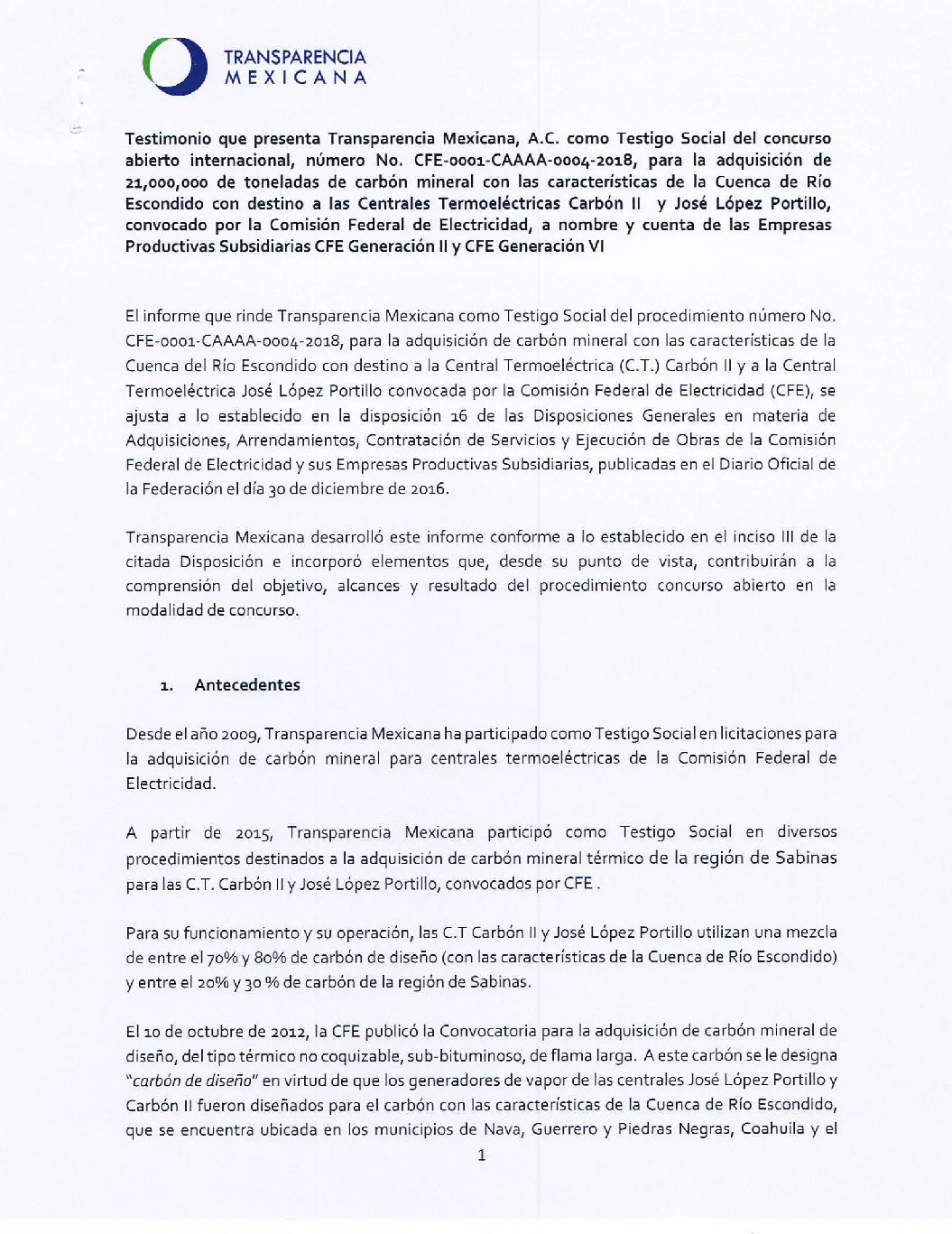 TRANSPARENCIA MEXICANA

Testimonio que presenta Transparencia Mexicana, A.C. como Testigo Social del concurso abierto internacional, número No. CFE-0001-CAAAA-0004-2018, para la adquisición de 21,000,000 de toneladas de carbón mineral con las características de la Cuenca de Río Escondido con destino a las Centrales Termoeléctricas Carbón II y José López Portillo, convocado por la Comisión Federal de Electricidad, a nombre y cuenta de las Empresas Productivas Subsidiarias CFE Generación II y CFE Generación VI

El informe que rinde Transparencia Mexicana como Testigo Social del procedimiento número No. CFE-0001-CAAAA-0004-2018, para la adquisición de carbón mineral con las características de la Cuenca del Río Escondido con destino a la Central Termoeléctrica (C.T.) Carbón II y a la Central Termoeléctrica José López Portillo convocada por la Comisión Federal de Electricidad (CFE), se ajusta a lo establecido en la disposición 16 de las Disposiciones Generales en materia de Adquisiciones, Arrendamientos, Contratación de Servicios y Ejecución de Obras de la Comisión Federal de Electricidad y sus Empresas Productivas Subsidiarias, publicadas en el Diario Oficial de la Federación el día 30 de diciembre de 2016.

Transparencia Mexicana desarrolló este informe conforme a lo establecido en el inciso III de la citada Disposición e incorporó elementos que, desde su punto de vista, contribuirán a la comprensión del objetivo, alcances y resultado del procedimiento concurso abierto en la modalidad de concurso.

1. Antecedentes

Desde el año 2009, Transparencia Mexicana ha participado como Testigo Social en licitaciones para la adquisición de carbón mineral para centrales termoeléctricas de la Comisión Federal de Electricidad.

A partir de 2015, Transparencia Mexicana participó como Testigo Social en diversos procedimientos destinados a la adquisición de carbón mineral térmico de la región de Sabinas para las C.T. Carbón II y José López Portillo, convocados por CFE .

Para su funcionamiento y su operación, las C.T Carbón II y José López Portillo utilizan una mezcla de entre el 70% y 80% de carbón de diseño (con las características de la Cuenca de Río Escondido) y entre el 20% y 30 % de carbón de la región de Sabinas.

El 10 de octubre de 2012, la CFE publicó la Convocatoria para la adquisición de carbón mineral de diseño, del tipo térmico no coquizable, sub-bituminoso, de flama larga. A este carbón se le designa "carbón de diseño" en virtud de que los generadores de vapor de las centrales José López Portillo y Carbón II fueron diseñados para el carbón con las características de la Cuenca de Río Escondido, que se encuentra ubicada en los municipios de Nava, Guerrero y Piedras Negras, Coahuila y el

1